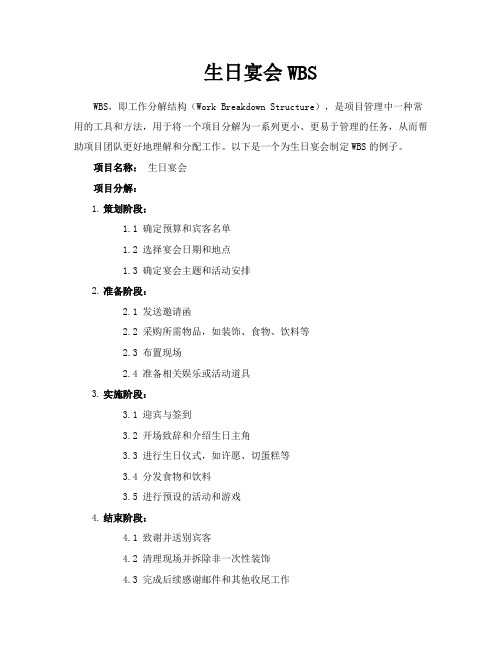 生日宴会 WBS

WBS，即工作分解结构（Work Breakdown Structure），是项目管理中一种常用的工具和方法，用于将一个项目分解为一系列更小、更易于管理的任务，从而帮助项目团队更好地理解和分配工作。以下是一个为生日宴会制定 WBS 的例子。

项目名称： 生日宴会

项目分解：

1. 策划阶段：

1.1 确定预算和宾客名单

1.2 选择宴会日期和地点

1.3 确定宴会主题和活动安排

2. 准备阶段：

2.1 发送邀请函

2.2 采购所需物品，如装饰、食物、饮料等

2.3 布置现场

2.4 准备相关娱乐或活动道具

3. 实施阶段：

3.1 迎宾与签到

3.2 开场致辞和介绍生日主角

3.3 进行生日仪式，如许愿、切蛋糕等

3.4 分发食物和饮料

3.5 进行预设的活动和游戏

4. 结束阶段：

4.1 致谢并送别宾客

4.2 清理现场并拆除非一次性装饰

4.3 完成后续感谢邮件和其他收尾工作